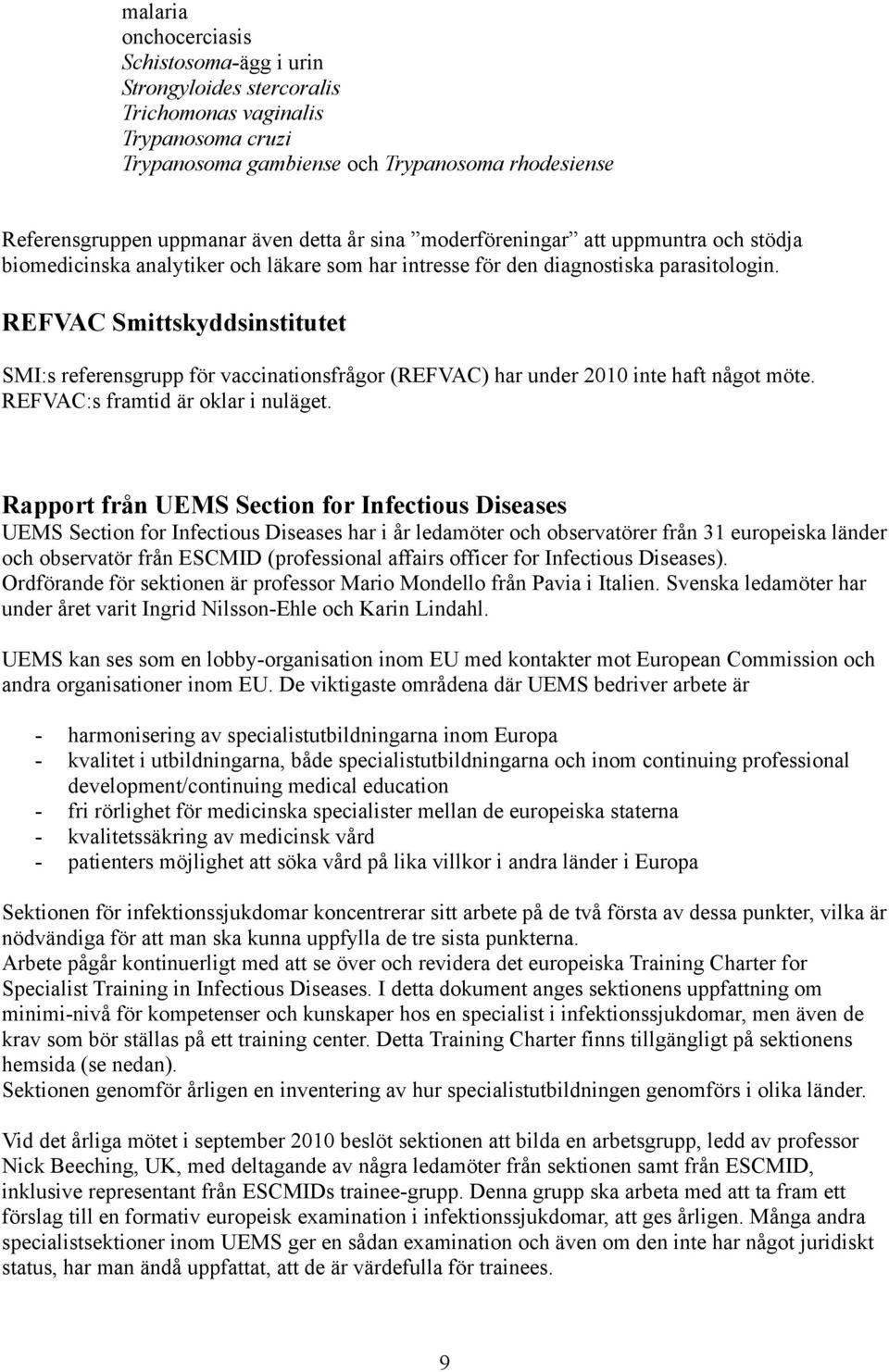 malaria
onchocerciasis
Schistosoma-ägg i urin
Strongyloides stercoralis
Trichomonas vaginalis
Trypanosoma cruzi
Trypanosoma gambiense och Trypanosoma rhodesiense

Referensgruppen uppmanar även detta år sina ”moderföreningar” att uppmuntra och stödja biomedicinska analytiker och läkare som har intresse för den diagnostiska parasitologin.

REFVAC Smittskyddsinstitutet

SMI:s referensgrupp för vaccinationsfrågor (REFVAC) har under 2010 inte haft något möte. REFVAC:s framtid är oklar i nuläget.

Rapport från UEMS Section for Infectious Diseases
UEMS Section for Infectious Diseases har i år ledamöter och observatörer från 31 europeiska länder och observatör från ESCMID (professional affairs officer for Infectious Diseases). Ordförande för sektionen är professor Mario Mondello från Pavia i Italien. Svenska ledamöter har under året varit Ingrid Nilsson-Ehle och Karin Lindahl.

UEMS kan ses som en lobby-organisation inom EU med kontakter mot European Commission och andra organisationer inom EU. De viktigaste områdena där UEMS bedriver arbete är

- harmonisering av specialistutbildningarna inom Europa
- kvalitet i utbildningarna, både specialistutbildningarna och inom continuing professional development/continuing medical education
- fri rörlighet för medicinska specialister mellan de europeiska staterna
- kvalitetssäkring av medicinsk vård
- patienters möjlighet att söka vård på lika villkor i andra länder i Europa

Sektionen för infektionssjukdomar koncentrerar sitt arbete på de två första av dessa punkter, vilka är nödvändiga för att man ska kunna uppfylla de tre sista punkterna.
Arbete pågår kontinuerligt med att se över och revidera det europeiska Training Charter for Specialist Training in Infectious Diseases. I detta dokument anges sektionens uppfattning om minimi-nivå för kompetenser och kunskaper hos en specialist i infektionssjukdomar, men även de krav som bör ställas på ett training center. Detta Training Charter finns tillgängligt på sektionens hemsida (se nedan).
Sektionen genomför årligen en inventering av hur specialistutbildningen genomförs i olika länder.

Vid det årliga mötet i september 2010 beslöt sektionen att bilda en arbetsgrupp, ledd av professor Nick Beeching, UK, med deltagande av några ledamöter från sektionen samt från ESCMID, inklusive representant från ESCMIDs trainee-grupp. Denna grupp ska arbeta med att ta fram ett förslag till en formativ europeisk examination i infektionssjukdomar, att ges årligen. Många andra specialistsektioner inom UEMS ger en sådan examination och även om den inte har något juridiskt status, har man ändå uppfattat, att de är värdefulla för trainees.

9